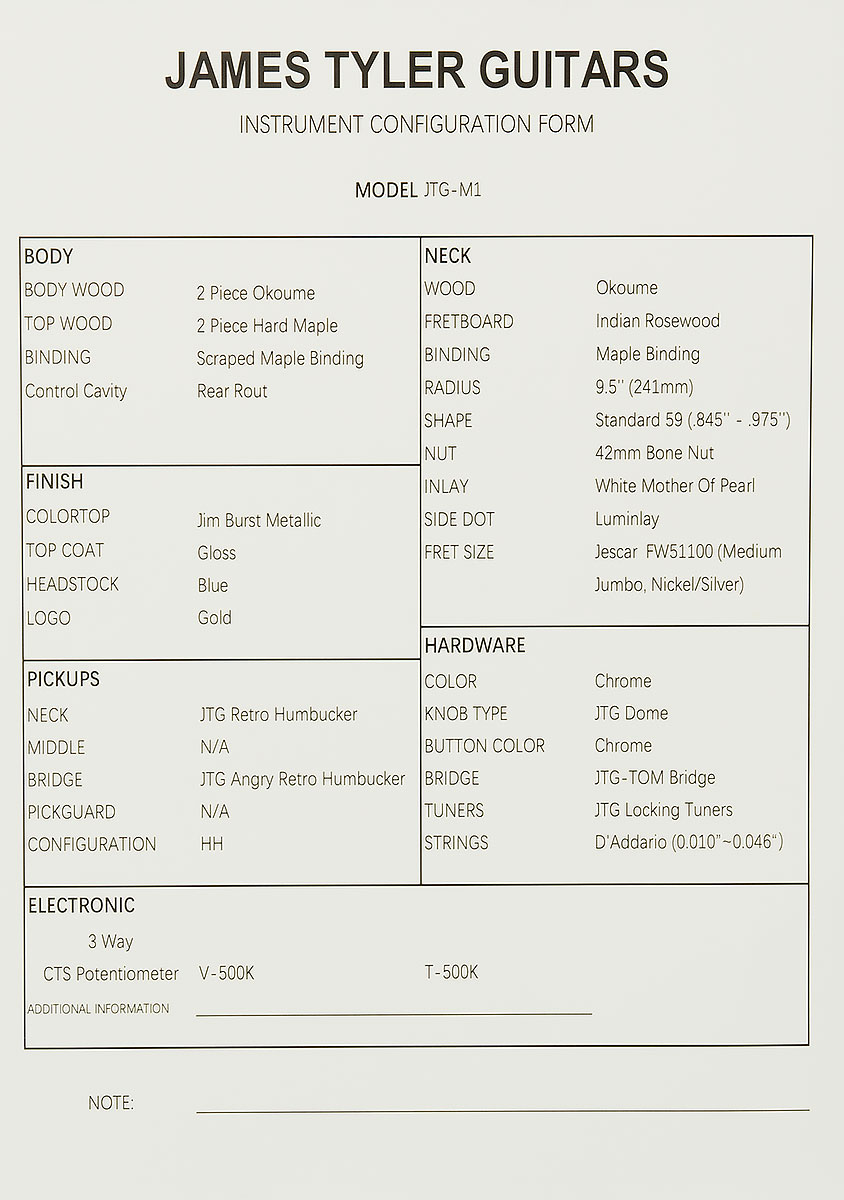 JAMES TYLER GUITARS

INSTRUMENT CONFIGURATION FORM

MODEL JTG-M1

BODY
BODY WOOD 2 Piece Okoume
TOP WOOD 2 Piece Hard Maple
BINDING Scraped Maple Binding
Control Cavity Rear Rout

FINISH
COLORTOP Jim Burst Metallic
TOP COAT Gloss
HEADSTOCK Blue
LOGO Gold

PICKUPS
NECK JTG Retro Humbucker
MIDDLE N/A
BRIDGE JTG Angry Retro Humbucker
PICKGUARD N/A
CONFIGURATION HH

NECK
WOOD Okoume
FRETBOARD Indian Rosewood
BINDING Maple Binding
RADIUS 9.5'' (241mm)
SHAPE Standard 59 (.845'' - .975'')
NUT 42mm Bone Nut
INLAY White Mother Of Pearl
SIDE DOT Luminlay
FRET SIZE Jescar FW51100 (Medium Jumbo, Nickel/Silver)

HARDWARE
COLOR Chrome
KNOB TYPE JTG Dome
BUTTON COLOR Chrome
BRIDGE JTG-TOM Bridge
TUNERS JTG Locking Tuners
STRINGS D'Addario (0.010"~0.046")

ELECTRONIC
3 Way
CTS Potentiometer V-500K T-500K
ADDITIONAL INFORMATION

NOTE: